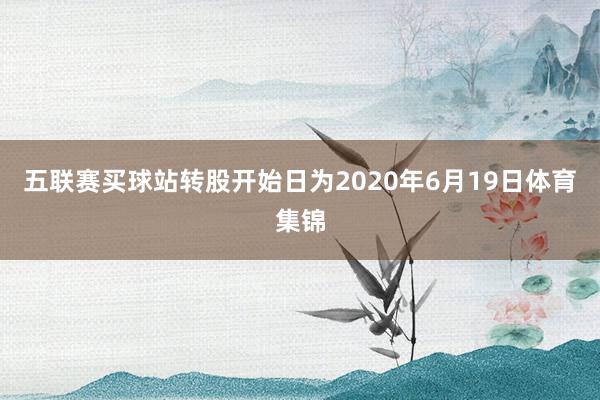 五联赛买球站转股开始日为2020年6月19日体育集锦